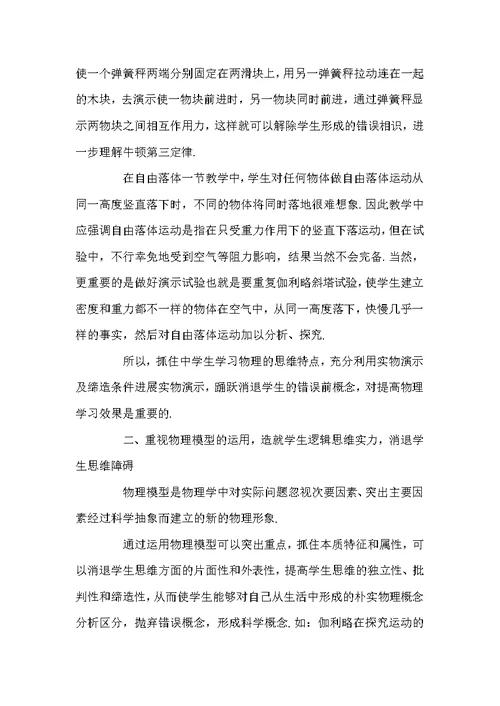 使一个弹簧秤两端分别固定在两滑块上，用另一弹簧秤拉动连在一起的木块，去演示使一物块前进时，另一物块同时前进，通过弹簧秤显示两物块之间相互作用力，这样就可以解除学生形成的错误相识，进一步理解牛顿第三定律.

在自由落体一节教学中，学生对任何物体做自由落体运动从同一高度竖直落下时，不同的物体将同时落地很难想象. 因此教学中应强调自由落体运动是指在只受重力作用下的竖直下落运动，但在试验中，不行幸免地受到空气等阻力影响，结果当然不会完备. 当然，更重要的是做好演示试验也就是要重复伽利略斜塔试验，使学生建立密度和重力都不一样的物体在空气中，从同一高度落下，快慢几乎一样的事实，然后对自由落体运动加以分析、探究.

所以，抓住中学生学习物理的思维特点，充分利用实物演示及缔造条件进展实物演示，踊跃消退学生的错误前概念，对提高物理学习效果是重要的.

二、重视物理模型的运用，造就学生逻辑思维实力，消退学生思维障碍

物理模型是物理学中对实际问题忽视次要因素、突出主要因素经过科学抽象而建立的新的物理形象.

通过运用物理模型可以突出重点，抓住本质特征和属性，可以消退学生思维方面的片面性和外表性，提高学生思维的独立性、批判性和缔造性，从而使学生能够对自己从生活中形成的朴实物理概念分析区分，抛弃错误概念，形成科学概念. 如：伽利略在探究运动的